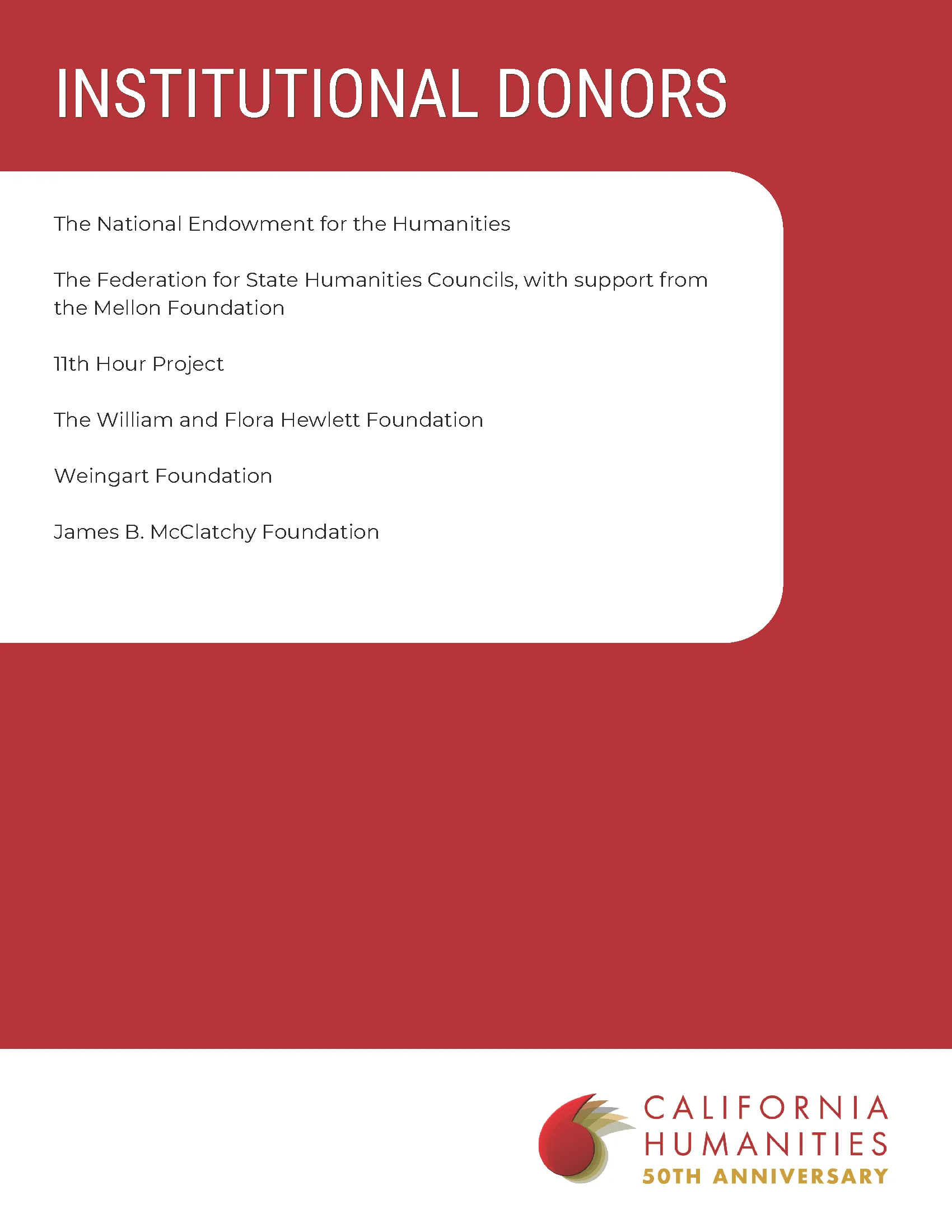 INSTITUTIONAL DONORS

The National Endowment for the Humanities

The Federation for State Humanities Councils, with support from the Mellon Foundation

11th Hour Project

The William and Flora Hewlett Foundation

Weingart Foundation

James B. McClatchy Foundation

CALIFORNIA HUMANITIES 50TH ANNIVERSARY